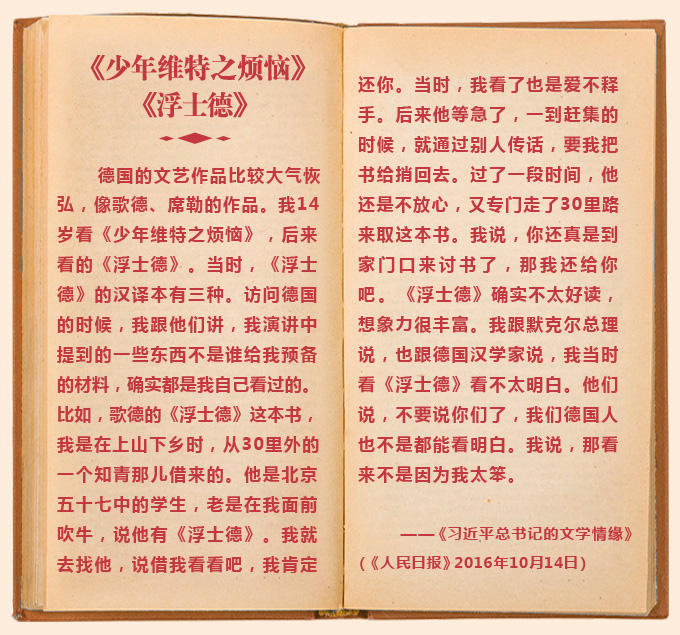 《少年维特之烦恼》
《浮士德》

德国的文艺作品比较大气恢弘，像歌德、席勒的作品。我14岁看《少年维特之烦恼》，后来看的《浮士德》。当时，《浮士德》的汉译本有三种。访问德国的时候，我跟他们讲，我演讲中提到的一些东西不是谁给我预备的材料，确实都是我自己看过的。比如，歌德的《浮士德》这本书，我是在上山下乡时，从30里外的一个知青那儿借来的。他是北京五十七中的学生，老是在我面前吹牛，说他有《浮士德》。我就去找他，说借我看看吧，我肯定还你。当时，我看了也是爱不释手。后来他等急了，一到赶集的时候，就通过别人传话，要我把书给捎回去。过了一段时间，他还是不放心，又专门走了30里路来取这本书。我说，你还真是到家门口来讨书了，那我还给你吧。《浮士德》确实不太好读，想象力很丰富。我跟默克尔总理说，也跟德国汉学家说，我当时看《浮士德》看不太明白。他们说，不要说你们了，我们德国人也不是都能看明白。我说，那看来不是因为我太笨。

——《习近平总书记的文学情缘》
（《人民日报》2016年10月14日）